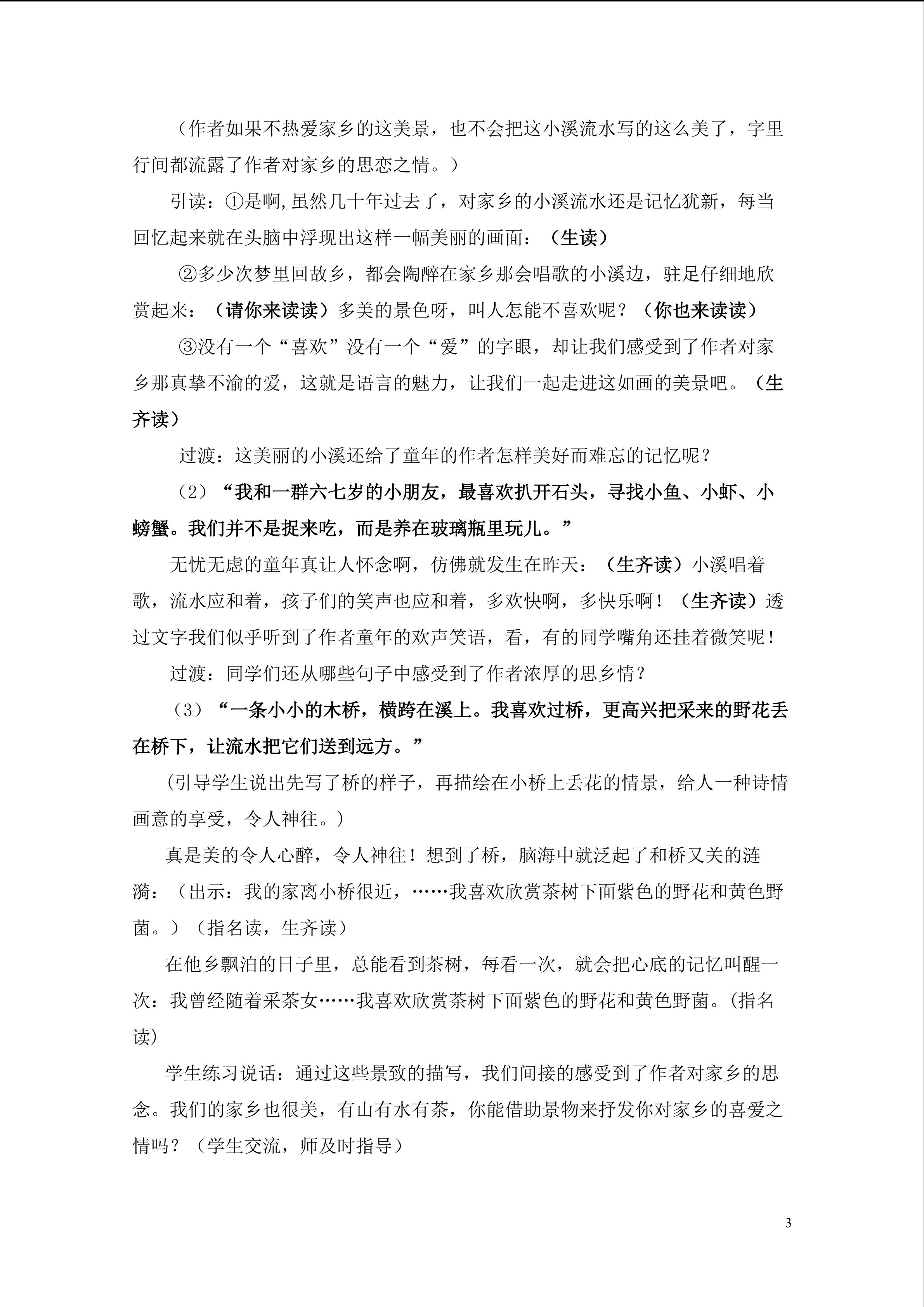 （作者如果不热爱家乡的这美景，也不会把这小溪流水写的这么美了，字里行间都流露了作者对家乡的思恋之情。）

引读：①是啊,虽然几十年过去了，对家乡的小溪流水还是记忆犹新，每当回忆起来就在头脑中浮现出这样一幅美丽的画面：（生读）

②多少次梦里回故乡，都会陶醉在家乡那会唱歌的小溪边，驻足仔细地欣赏起来：（请你来读读）多美的景色呀，叫人怎能不喜欢呢？（你也来读读）

③没有一个“喜欢”没有一个“爱”的字眼，却让我们感受到了作者对家乡那真挚不渝的爱，这就是语言的魅力，让我们一起走进这如画的美景吧。（生齐读）

过渡：这美丽的小溪还给了童年的作者怎样美好而难忘的记忆呢？

（2）“我和一群六七岁的小朋友，最喜欢扒开石头，寻找小鱼、小虾、小螃蟹。我们并不是捉来吃，而是养在玻璃瓶里玩儿。”

无忧无虑的童年真让人怀念啊，仿佛就发生在昨天：（生齐读）小溪唱着歌，流水应和着，孩子们的笑声也应和着，多欢快啊，多快乐啊！（生齐读）透过文字我们似乎听到了作者童年的欢声笑语，看，有的同学嘴角还挂着微笑呢！

过渡：同学们还从哪些句子中感受到了作者浓厚的思乡情？

（3）“一条小小的木桥，横跨在溪上。我喜欢过桥，更高兴把采来的野花丢在桥下，让流水把它们送到远方。”

(引导学生说出先写了桥的样子，再描绘在小桥上丢花的情景，给人一种诗情画意的享受，令人神往。)

真是美的令人心醉，令人神往！想到了桥，脑海中就泛起了和桥又关的涟漪：（出示：我的家离小桥很近，……我喜欢欣赏茶树下面紫色的野花和黄色野菌。）（指名读，生齐读）

在他乡飘泊的日子里，总能看到茶树，每看一次，就会把心底的记忆叫醒一次：我曾经随着采茶女……我喜欢欣赏茶树下面紫色的野花和黄色野菌。(指名读)

学生练习说话：通过这些景致的描写，我们间接的感受到了作者对家乡的思念。我们的家乡也很美，有山有水有茶，你能借助景物来抒发你对家乡的喜爱之情吗？（学生交流，师及时指导）

3